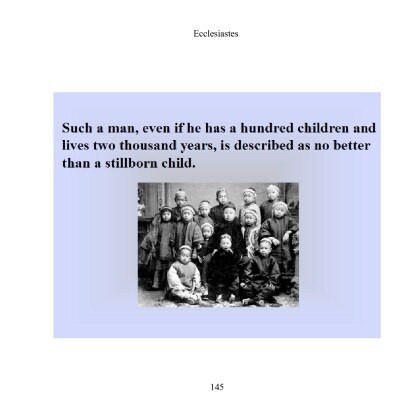 Ecclesiastes

Such a man, even if he has a hundred children and lives two thousand years, is described as no better than a stillborn child.

145